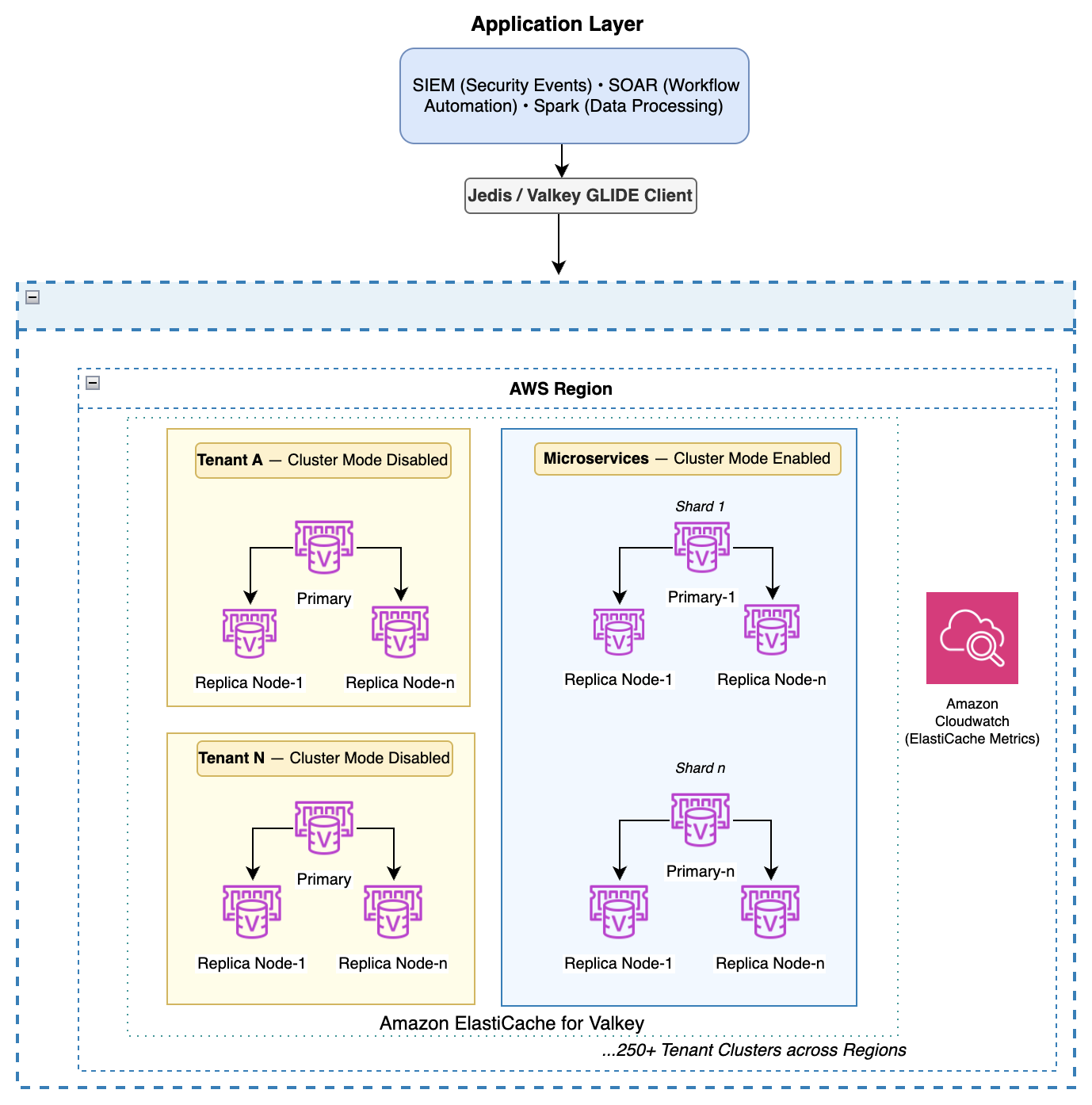 Application Layer

SIEM (Security Events) • SOAR (Workflow Automation) • Spark (Data Processing)

Jedis / Valkey GLIDE Client

AWS Region

Tenant A — Cluster Mode Disabled

Primary

Replica Node-1

Replica Node-n

Tenant N — Cluster Mode Disabled

Primary

Replica Node-1

Replica Node-n

Microservices — Cluster Mode Enabled

Shard 1

Primary-1

Replica Node-1

Replica Node-n

Shard n

Primary-n

Replica Node-1

Replica Node-n

Amazon Cloudwatch (ElastiCache Metrics)

Amazon ElastiCache for Valkey

...250+ Tenant Clusters across Regions